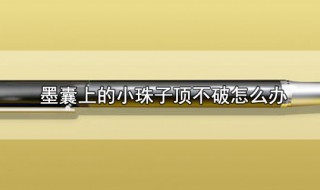 墨囊上的小珠子顶不破怎么办